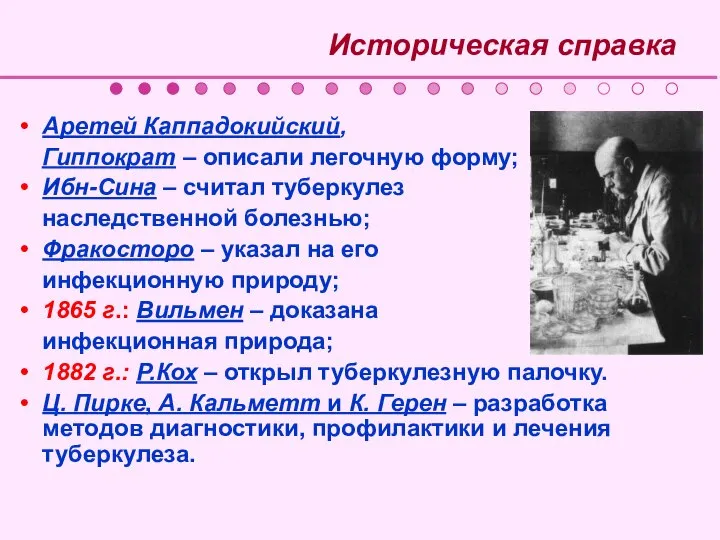 Историческая справка

• Аретей Каппадокийский, Гиппократ – описали легочную форму;
• Ибн-Сина – считал туберкулез наследственной болезнью;
• Фракосторо – указал на его инфекционную природу;
• 1865 г.: Вильмен – доказана инфекционная природа;
• 1882 г.: Р.Кох – открыл туберкулезную палочку.
• Ц. Пирке, А. Кальметт и К. Герен – разработка методов диагностики, профилактики и лечения туберкулеза.